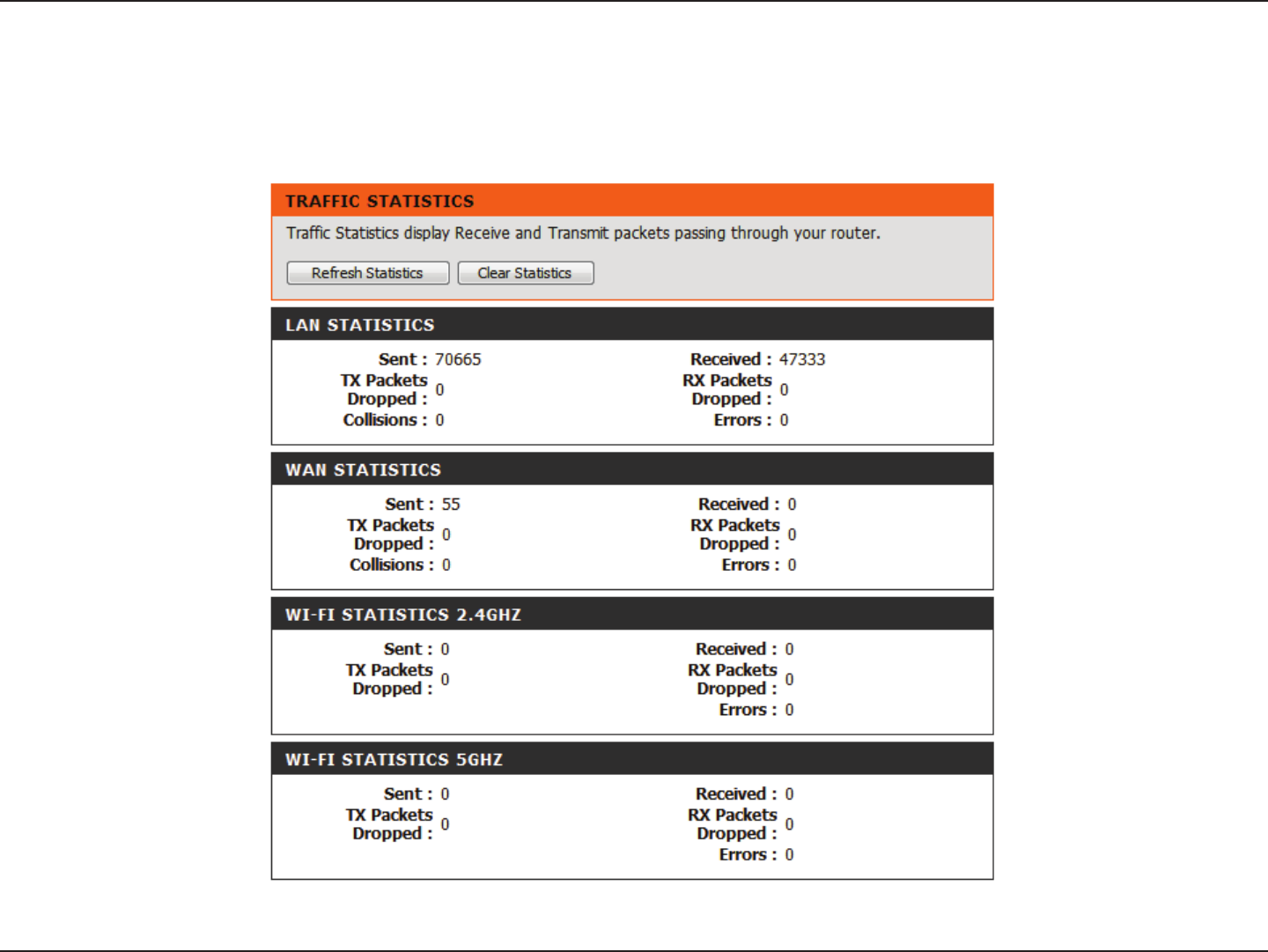 TRAFFIC STATISTICS

Traffic Statistics display Receive and Transmit packets passing through your router.

Refresh Statistics Clear Statistics

LAN STATISTICS

Sent : 70665
TX Packets Dropped : 0
Collisions : 0

Received : 47333
RX Packets Dropped : 0
Errors : 0

WAN STATISTICS

Sent : 55
TX Packets Dropped : 0
Collisions : 0

Received : 0
RX Packets Dropped : 0
Errors : 0

WI-FI STATISTICS 2.4GHZ

Sent : 0
TX Packets Dropped : 0

Received : 0
RX Packets Dropped : 0
Errors : 0

WI-FI STATISTICS 5GHZ

Sent : 0
TX Packets Dropped : 0

Received : 0
RX Packets Dropped : 0
Errors : 0